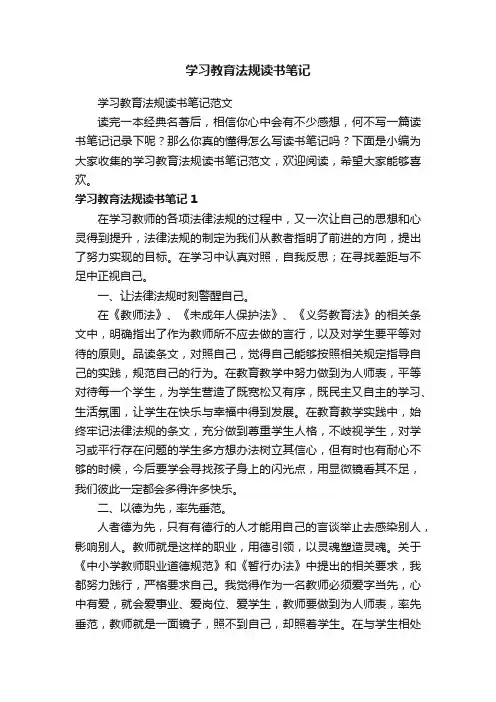 学习教育法规读书笔记

学习教育法规读书笔记范文

读完一本经典名著后，相信你心中会有不少感想，何不写一篇读书笔记记录下呢？那么你真的懂得怎么写读书笔记吗？下面是小编为大家收集的学习教育法规读书笔记范文，欢迎阅读，希望大家能够喜欢。

学习教育法规读书笔记 1

在学习教师的各项法律法规的过程中，又一次让自己的思想和心灵得到提升，法律法规的制定为我们从教者指明了前进的方向，提出了努力实现的目标。在学习中认真对照，自我反思；在寻找差距与不足中正视自己。

一、让法律法规时刻警醒自己。

在《教师法》、《未成年人保护法》、《义务教育法》的相关条文中，明确指出了作为教师所不应去做的言行，以及对学生要平等对待的原则。品读条文，对照自己，觉得自己能够按照相关规定指导自己的实践，规范自己的行为。在教育教学中努力做到为人师表，平等对待每一个学生，为学生营造了既宽松又有序，既民主又自主的学习、生活氛围，让学生在快乐与幸福中得到发展。在教育教学实践中，始终牢记法律法规的条文，充分做到尊重学生人格，不歧视学生，对学习或平行存在问题的学生多方想办法树立其信心，但有时也有耐心不够的时候，今后要学会寻找孩子身上的闪光点，用显微镜看其不足，我们彼此一定都会多得许多快乐。

二、以德为先，率先垂范。

人者德为先，只有有德行的人才能用自己的言谈举止去感染别人，影响别人。教师就是这样的职业，用德引领，以灵魂塑造灵魂。关于《中小学教师职业道德规范》和《暂行办法》中提出的相关要求，我都努力践行，严格要求自己。我觉得作为一名教师必须爱字当先，心中有爱，就会爱事业、爱岗位、爱学生，教师要做到为人师表，率先垂范，教师就是一面镜子，照不到自己，却照着学生。在与学生相处